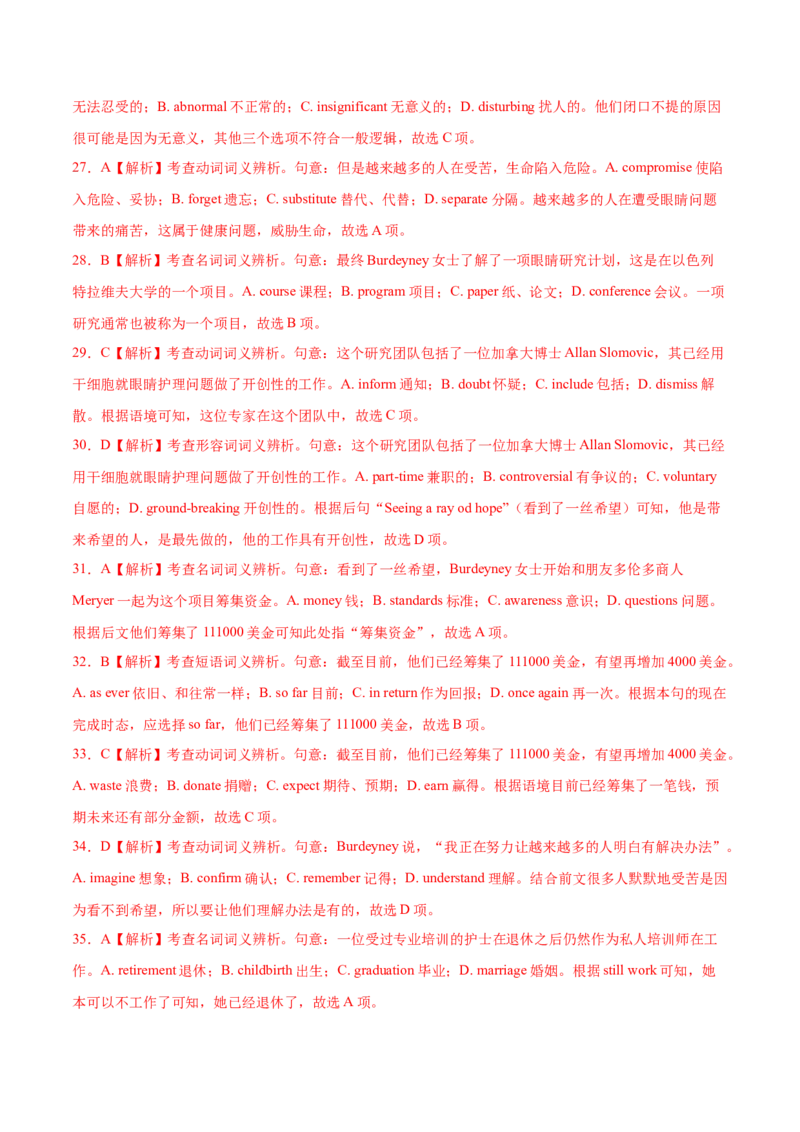 无法忍受的；B. abnormal 不正常的；C. insignificant 无意义的；D. disturbing 扰人的。他们闭口不提的原因很可能是因为无意义，其他三个选项不符合一般逻辑，故选 C 项。

27．A【解析】考查动词词义辨析。句意：但是越来越多的人在受苦，生命陷入危险。A. compromise 使陷入危险、妥协；B. forget 遗忘；C. substitute 替代、代替；D. separate 分隔。越来越多的人在遭受眼睛问题带来的痛苦，这属于健康问题，威胁生命，故选 A 项。

28．B【解析】考查名词词义辨析。句意：最终 Burdeyney 女士了解了一项眼睛研究计划，这是在以色列特拉维夫大学的一个项目。A. course 课程；B. program 项目；C. paper 纸、论文；D. conference 会议。一项研究通常也被称为一个项目，故选 B 项。

29．C【解析】考查动词词义辨析。句意：这个研究团队包括了一位加拿大博士 Allan Slomovic，其已经用干细胞就眼睛护理问题做了开创性的工作。A. inform 通知；B. doubt 怀疑；C. include 包括；D. dismiss 解散。根据语境可知，这位专家在这个团队中，故选 C 项。

30．D【解析】考查形容词词义辨析。句意：这个研究团队包括了一位加拿大博士 Allan Slomovic，其已经用干细胞就眼睛护理问题做了开创性的工作。A. part-time 兼职的；B. controversial 有争议的；C. voluntary 自愿的；D. ground-breaking 开创性的。根据后句“Seeing a ray od hope”（看到了一丝希望）可知，他是带来希望的人，是最先做的，他的工作具有开创性，故选 D 项。

31．A【解析】考查名词词义辨析。句意：看到了一丝希望，Burdeyney 女士开始和朋友多伦多商人 Meryer 一起为这个项目筹集资金。A. money 钱；B. standards 标准；C. awareness 意识；D. questions 问题。根据后文他们筹集了 111000 美金可知此处指“筹集资金”，故选 A 项。

32．B【解析】考查短语词义辨析。句意：截至目前，他们已经筹集了 111000 美金，有望再增加 4000 美金。A. as ever 依旧、和往常一样；B. so far 目前；C. in return 作为回报；D. once again 再一次。根据本句的现在完成时态，应选择 so far，他们已经筹集了 111000 美金，故选 B 项。

33．C【解析】考查动词词义辨析。句意：截至目前，他们已经筹集了 111000 美金，有望再增加 4000 美金。A. waste 浪费；B. donate 捐赠；C. expect 期待、预期；D. earn 赢得。根据语境目前已经筹集了一笔钱，预期未来还有部分金额，故选 C 项。

34．D【解析】考查动词词义辨析。句意：Burdeyney 说，“我正在努力让越来越多的人明白有解决办法”。A. imagine 想象；B. confirm 确认；C. remember 记得；D. understand 理解。结合前文很多人默默地受苦是因为看不到希望，所以要让他们理解办法是有的，故选 D 项。

35．A【解析】考查名词词义辨析。句意：一位受过专业培训的护士在退休之后仍然作为私人培训师在工作。A. retirement 退休；B. childbirth 出生；C. graduation 毕业；D. marriage 婚姻。根据 still work 可知，她本可以不工作了可知，她已经退休了，故选 A 项。